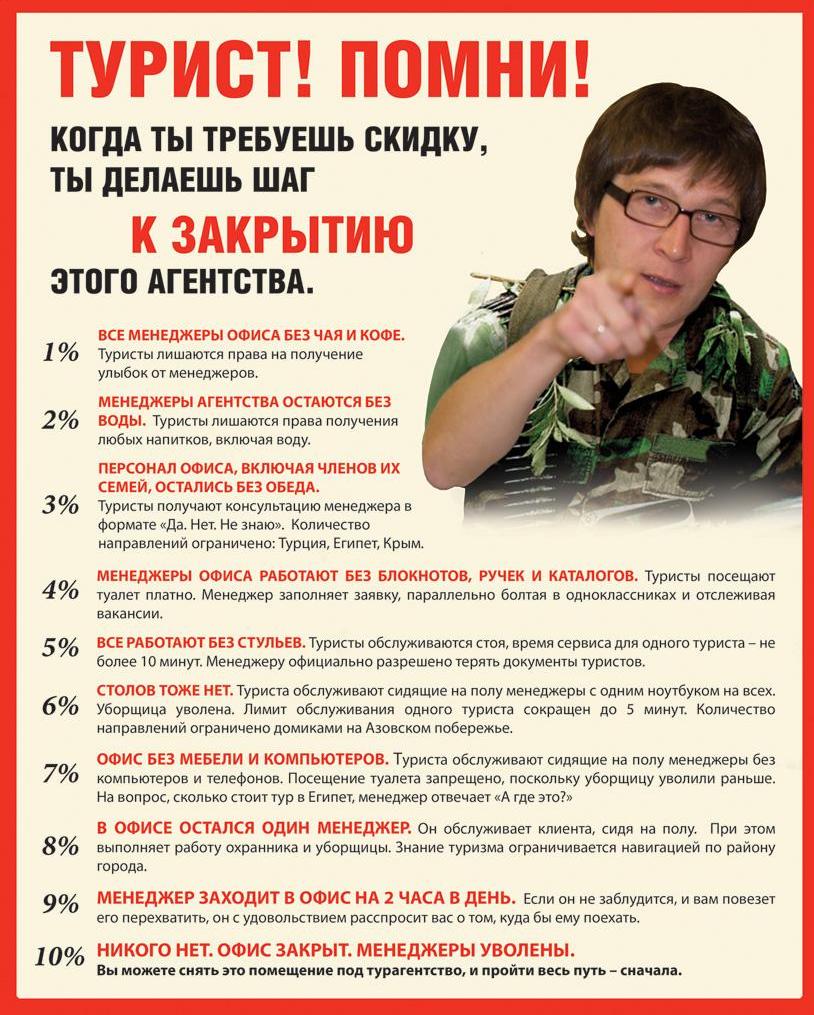 ТУРИСТ! ПОМНИ!

КОГДА ТЫ ТРЕБУЕШЬ СКИДКУ, ТЫ ДЕЛАЕШЬ ШАГ

К ЗАКРЫТИЮ

ЭТОГО АГЕНТСТВА.

1% ВСЕ МЕНЕДЖЕРЫ ОФИСА БЕЗ ЧАЯ И КОФЕ. Туристы лишаются права на получение улыбок от менеджеров.

2% МЕНЕДЖЕРЫ АГЕНТСТВА ОСТАЮТСЯ БЕЗ ВОДЫ. Туристы лишаются права получения любых напитков, включая воду.

3% ПЕРСОНАЛ ОФИСА, ВКЛЮЧАЯ ЧЛЕНОВ ИХ СЕМЕЙ, ОСТАЛИСЬ БЕЗ ОБЕДА. Туристы получают консультацию менеджера в формате «Да. Нет. Не знаю». Количество направлений ограничено: Турция, Египет, Крым.

4% МЕНЕДЖЕРЫ ОФИСА РАБОТАЮТ БЕЗ БЛОКНОТОВ, РУЧЕК И КАТАЛОГОВ. Туристы посещают туалет платно. Менеджер заполняет заявку, параллельно болтая в одноклассниках и отслеживая вакансии.

5% ВСЕ РАБОТАЮТ БЕЗ СТУЛЬЕВ. Туристы обслуживаются стоя, время сервиса для одного туриста – не более 10 минут. Менеджеру официально разрешено терять документы туристов.

6% СТОЛОВ ТОЖЕ НЕТ. Туриста обслуживают сидящие на полу менеджеры с одним ноутбуком на всех. Уборщица уволена. Лимит обслуживания одного туриста сокращен до 5 минут. Количество направлений ограничено домиками на Азовском побережье.

7% ОФИС БЕЗ МЕБЕЛИ И КОМПЬЮТЕРОВ. Туриста обслуживают сидящие на полу менеджеры без компьютеров и телефонов. Посещение туалета запрещено, поскольку уборщицу уволили раньше. На вопрос, сколько стоит тур в Египет, менеджер отвечает «А где это?»

8% В ОФИСЕ ОСТАЛСЯ ОДИН МЕНЕДЖЕР. Он обслуживает клиента, сидя на полу. При этом выполняет работу охранника и уборщицы. Знание туризма ограничивается навигацией по району города.

9% МЕНЕДЖЕР ЗАХОДИТ В ОФИС НА 2 ЧАСА В ДЕНЬ. Если он не заблудится, и вам повезет его перехватить, он с удовольствием расспросит вас о том, куда бы ему поехать.

10% НИКОГО НЕТ. ОФИС ЗАКРЫТ. МЕНЕДЖЕРЫ УВОЛЕНЫ. Вы можете снять это помещение под турагентство, и пройти весь путь – сначала.